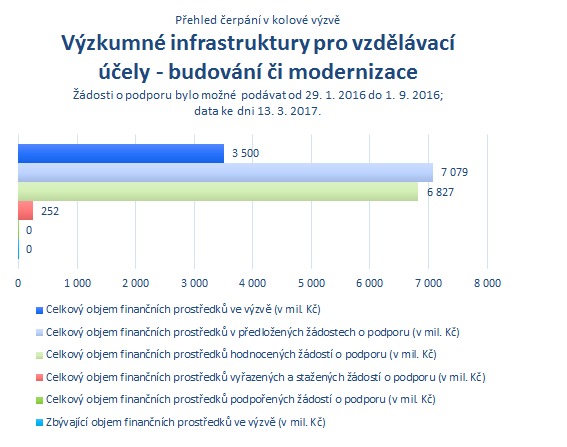 Přehled čerpání v kolové výzvě

Výzkumné infrastruktury pro vzdělávací účely - budování či modernizace

Žádosti o podporu bylo možné podávat od 29. 1. 2016 do 1. 9. 2016; data ke dni 13. 3. 2017.

3 500
7 079
6 827
252
0
0

0 1 000 2 000 3 000 4 000 5 000 6 000 7 000 8 000

Celkový objem finančních prostředků ve výzvě (v mil. Kč)
Celkový objem finančních prostředků v předložených žádostech o podporu (v mil. Kč)
Celkový objem finančních prostředků hodnocených žádostí o podporu (v mil. Kč)
Celkový objem finančních prostředků vyřazených a stažených žádostí o podporu (v mil. Kč)
Celkový objem finančních prostředků podpořených žádostí o podporu (v mil. Kč)
Zbývající objem finančních prostředků ve výzvě (v mil. Kč)